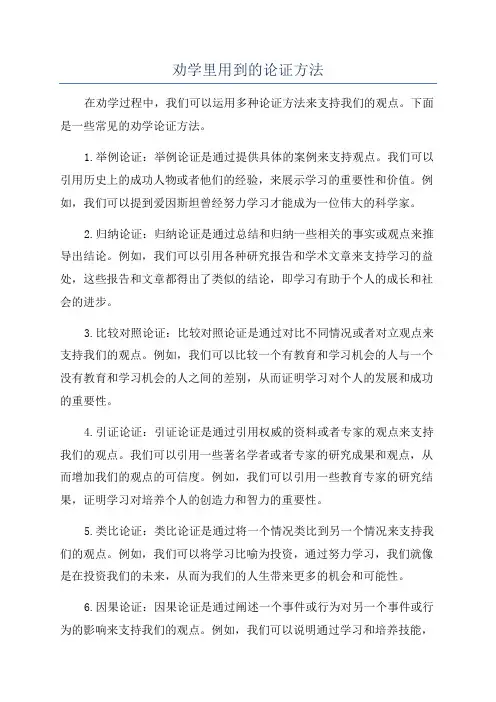 劝学里用到的论证方法

在劝学过程中，我们可以运用多种论证方法来支持我们的观点。下面是一些常见的劝学论证方法。

1.举例论证：举例论证是通过提供具体的案例来支持观点。我们可以引用历史上的成功人物或者他们的经验，来展示学习的重要性和价值。例如，我们可以提到爱因斯坦曾经努力学习才能成为一位伟大的科学家。

2.归纳论证：归纳论证是通过总结和归纳一些相关的事实或观点来推导出结论。例如，我们可以引用各种研究报告和学术文章来支持学习的益处，这些报告和文章都得出了类似的结论，即学习有助于个人的成长和社会的进步。

3.比较对照论证：比较对照论证是通过对比不同情况或者对立观点来支持我们的观点。例如，我们可以比较一个有教育和学习机会的人与一个没有教育和学习机会的人之间的差别，从而证明学习对个人的发展和成功的重要性。

4.引证论证：引证论证是通过引用权威的资料或者专家的观点来支持我们的观点。我们可以引用一些著名学者或者专家的研究成果和观点，从而增加我们的观点的可信度。例如，我们可以引用一些教育专家的研究结果，证明学习对培养个人的创造力和智力的重要性。

5.类比论证：类比论证是通过将一个情况类比到另一个情况来支持我们的观点。例如，我们可以将学习比喻为投资，通过努力学习，我们就像是在投资我们的未来，从而为我们的人生带来更多的机会和可能性。

6.因果论证：因果论证是通过阐述一个事件或行为对另一个事件或行为的影响来支持我们的观点。例如，我们可以说明通过学习和培养技能，